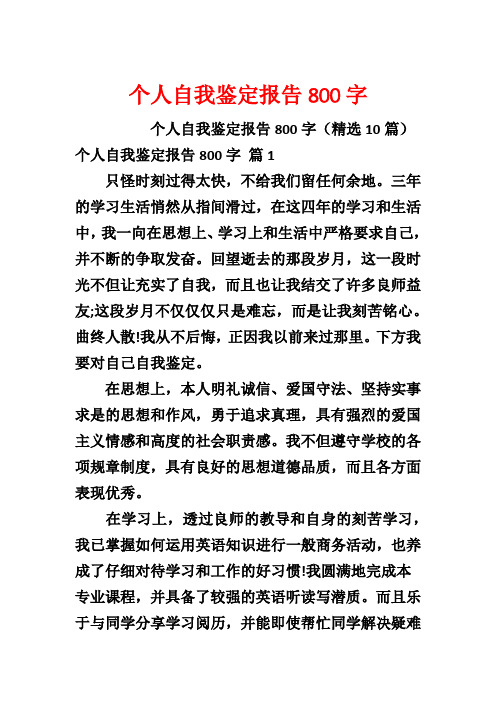 个人自我鉴定报告 800 字

个人自我鉴定报告 800 字（精选 10 篇）

个人自我鉴定报告 800 字 篇 1

只怪时刻过得太快，不给我们留任何余地。三年的学习生活悄然从指间滑过，在这四年的学习和生活中，我一向在思想上、学习上和生活中严格要求自己，并不断的争取发奋。回望逝去的那段岁月，这一段时光不但让充实了自我，而且也让我结交了许多良师益友;这段岁月不仅仅仅只是难忘，而是让我刻苦铭心。曲终人散!我从不后悔，正因我以前来过那里。下方我要对自己自我鉴定。

在思想上，本人明礼诚信、爱国守法、坚持实事求是的思想和作风，勇于追求真理，具有强烈的爱国主义情感和高度的社会职责感。我不但遵守学校的各项规章制度，具有良好的思想道德品质，而且各方面表现优秀。

在学习上，透过良师的教导和自身的刻苦学习，我已掌握如何运用英语知识进行一般商务活动，也养成了仔细对待学习和工作的好习惯!我圆满地完成本专业课程，并具备了较强的英语听读写潜质。而且乐于与同学分享学习阅历，并能即使帮忙同学解决疑难